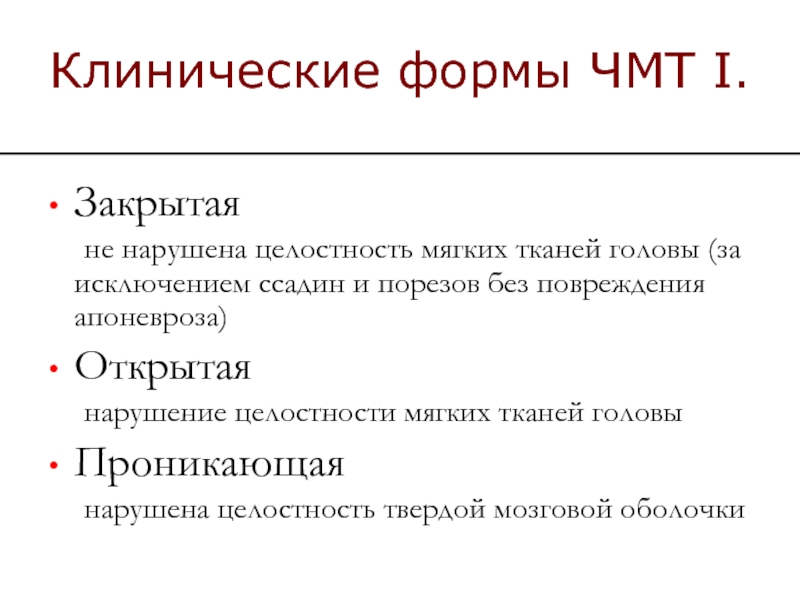 Клинические формы ЧМТ I.

• Закрытая

не нарушена целостность мягких тканей головы (за исключением ссадин и порезов без повреждения апоневроза)

• Открытая

нарушение целостности мягких тканей головы

• Проникающая

нарушена целостность твердой мозговой оболочки